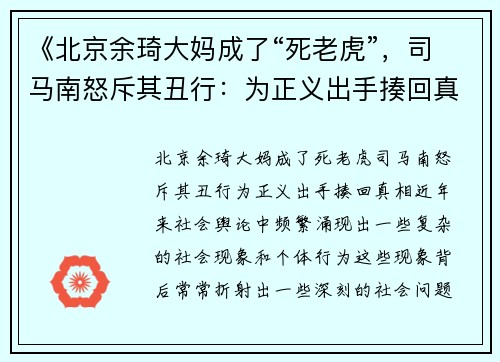 《北京余琦大妈成了“死老虎”，司马南怒斥其丑行：为正义出手揍回真

北京余琦大妈成了死老虎司马南怒斥其丑行为正义出手揍回真相近年来社会舆论中频繁涌现出一些复杂的社会现象和个体行为这些现象背后常常折射出一些深刻的社会问题